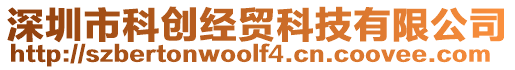 深圳市科创经贸科技有限公司
http://szbertonwoolf4.cn.coovee.com